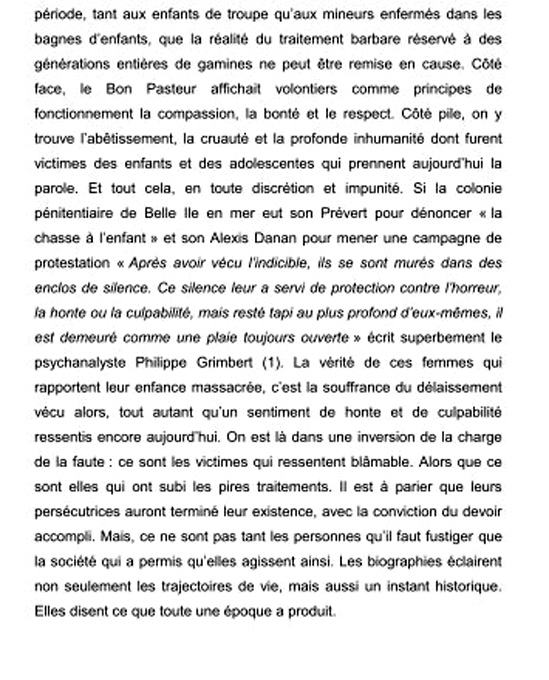 période, tant aux enfants de troupe qu'aux mineurs enfermés dans les bagnes d'enfants, que la réalité du traitement barbare réservé à des générations entières de gamines ne peut être remise en cause. Côté face, le Bon Pasteur affichait volontiers comme principes de fonctionnement la compassion, la bonté et le respect. Côté pile, on y trouve l'abêtissement, la cruauté et la profonde inhumanité dont furent victimes des enfants et des adolescentes qui prennent aujourd'hui la parole. Et tout cela, en toute discrétion et impunité. Si la colonie pénitentiaire de Belle Ile en mer eut son Prévert pour dénoncer « la chasse à l'enfant » et son Alexis Danan pour mener une campagne de protestation « Après avoir vécu l'indicible, ils se sont murés dans des enclos de silence. Ce silence leur a servi de protection contre l'horreur, la honte ou la culpabilité, mais resté tapi au plus profond d'eux-mêmes, il est demeuré comme une plaie toujours ouverte » écrit superbement le psychanalyste Philippe Grimbert (1). La vérité de ces femmes qui rapportent leur enfance massacrée, c'est la souffrance du délaissement vécu alors, tout autant qu'un sentiment de honte et de culpabilité ressentis encore aujourd'hui. On est là dans une inversion de la charge de la faute : ce sont les victimes qui ressentent blâmable. Alors que ce sont elles qui ont subi les pires traitements. Il est à parier que leurs persécutrices auront terminé leur existence, avec la conviction du devoir accompli. Mais, ce ne sont pas tant les personnes qu'il faut fustiger que la société qui a permis qu'elles agissent ainsi. Les biographies éclairent non seulement les trajectoires de vie, mais aussi un instant historique. Elles disent ce que toute une époque a produit.